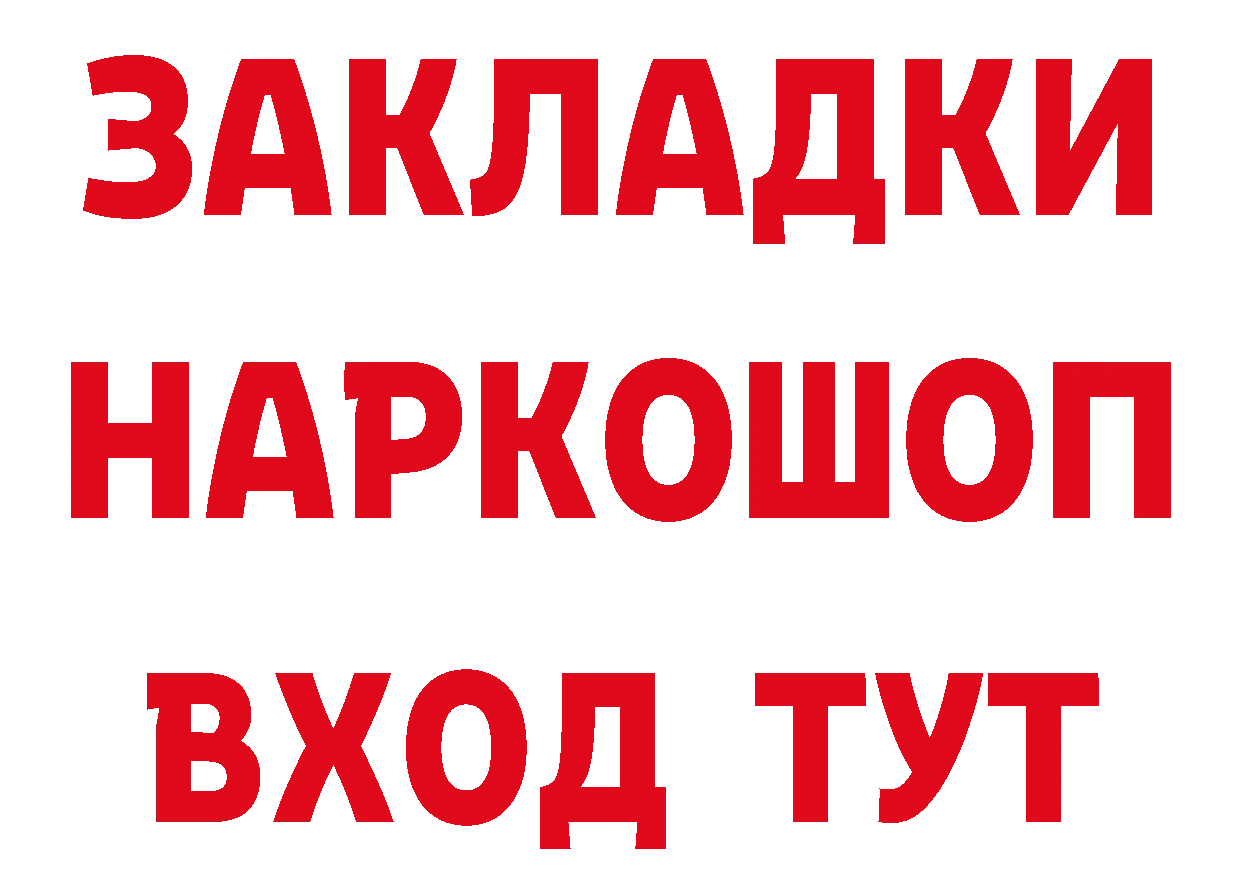 ЗАКЛАДКИ НАРКОШОП ВХОД ТУТ